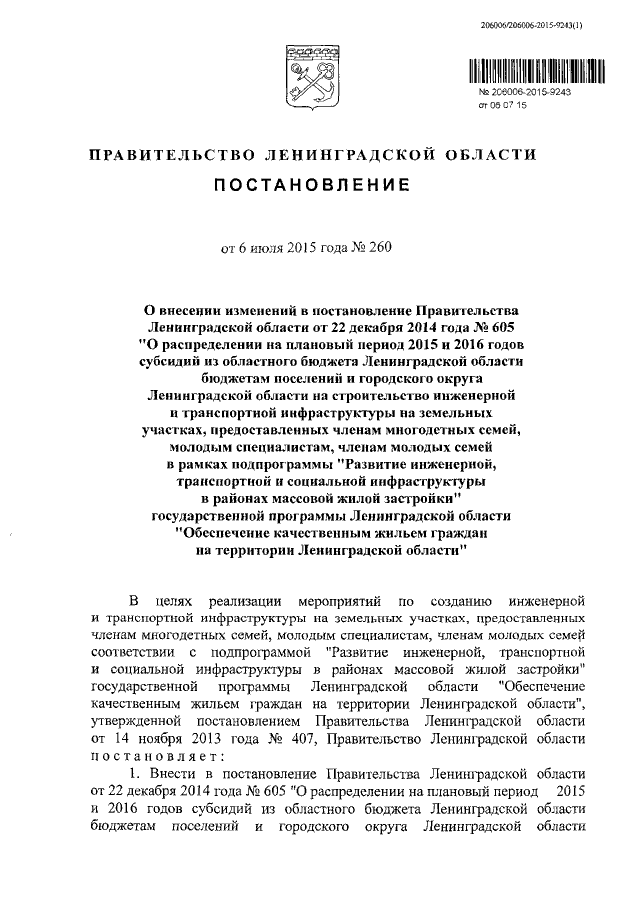 206006/206006-2015-9243(1)

№ 206006-2015-9243
от 06 07 15

ПРАВИТЕЛЬСТВО ЛЕНИНГРАДСКОЙ ОБЛАСТИ

ПОСТАНОВЛЕНИЕ

от 6 июля 2015 года № 260

О внесении изменений в постановление Правительства Ленинградской области от 22 декабря 2014 года № 605 "О распределении на плановый период 2015 и 2016 годов субсидий из областного бюджета Ленинградской области бюджетам поселений и городского округа Ленинградской области на строительство инженерной и транспортной инфраструктуры на земельных участках, предоставленных членам многодетных семей, молодым специалистам, членам молодых семей в рамках подпрограммы "Развитие инженерной, транспортной и социальной инфраструктуры в районах массовой жилой застройки" государственной программы Ленинградской области "Обеспечение качественным жильем граждан на территории Ленинградской области"

В целях реализации мероприятий по созданию инженерной и транспортной инфраструктуры на земельных участках, предоставленных членам многодетных семей, молодым специалистам, членам молодых семей соответствии с подпрограммой "Развитие инженерной, транспортной и социальной инфраструктуры в районах массовой жилой застройки" государственной программы Ленинградской области "Обеспечение качественным жильем граждан на территории Ленинградской области", утвержденной постановлением Правительства Ленинградской области от 14 ноября 2013 года № 407, Правительство Ленинградской области постановляет:

1. Внести в постановление Правительства Ленинградской области от 22 декабря 2014 года № 605 "О распределении на плановый период 2015 и 2016 годов субсидий из областного бюджета Ленинградской области бюджетам поселений и городского округа Ленинградской области